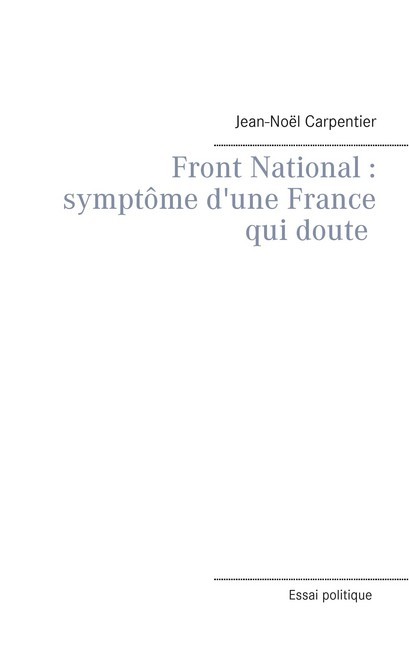 Jean-Noël Carpentier

Front National : symptôme d'une France qui doute

Essai politique